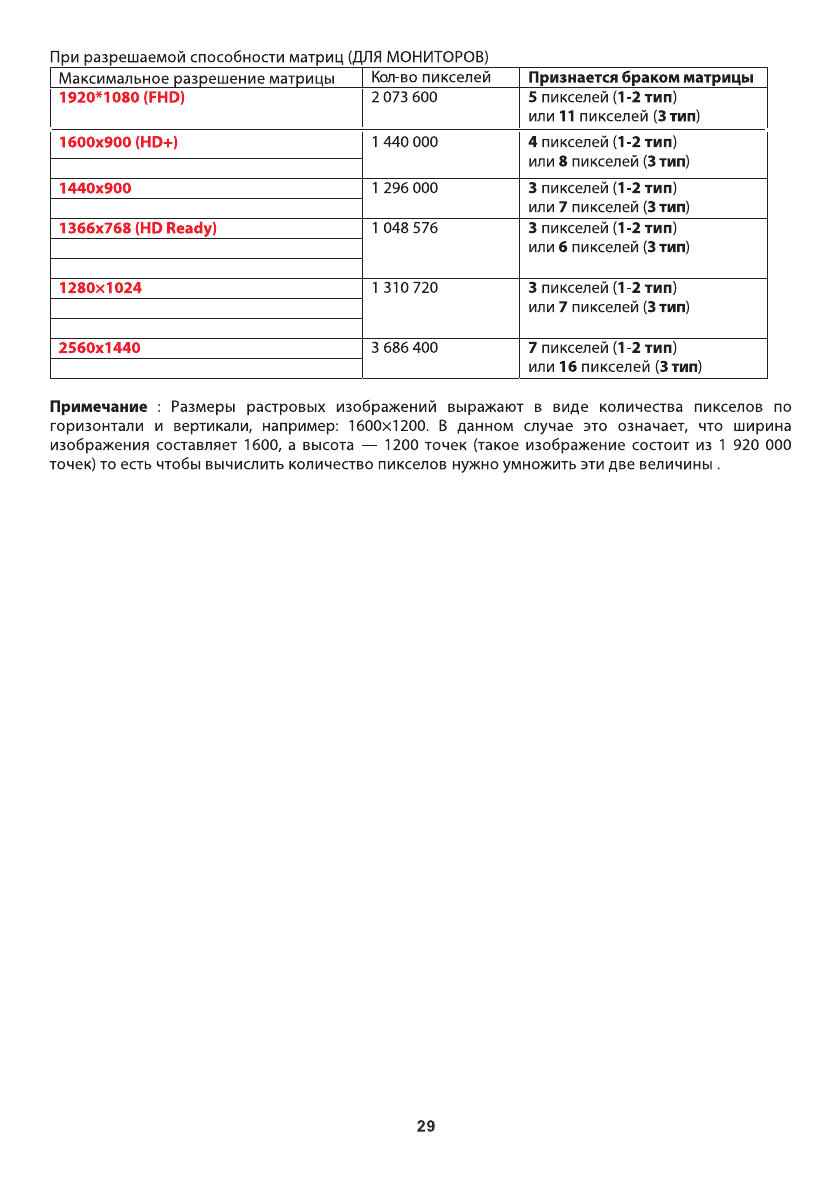 При разрешаемой способности матриц (ДЛЯ МОНИТОРОВ)

| Максимальное разрешение матрицы | Кол-во пикселей | Признается браком матрицы |
|---|---|---|
| 1920*1080 (FHD) | 2 073 600 | 5 пикселей (1-2 тип) или 11 пикселей (3 тип) |
| 1600x900 (HD+) | 1 440 000 | 4 пикселей (1-2 тип) или 8 пикселей (3 тип) |
| 1440x900 | 1 296 000 | 3 пикселей (1-2 тип) или 7 пикселей (3 тип) |
| 1366x768 (HD Ready) | 1 048 576 | 3 пикселей (1-2 тип) или 6 пикселей (3 тип) |
| 1280×1024 | 1 310 720 | 3 пикселей (1-2 тип) или 7 пикселей (3 тип) |
| 2560x1440 | 3 686 400 | 7 пикселей (1-2 тип) или 16 пикселей (3 тип) |

Примечание : Размеры растровых изображений выражают в виде количества пикселов по горизонтали и вертикали, например: 1600×1200. В данном случае это означает, что ширина изображения составляет 1600, а высота — 1200 точек (такое изображение состоит из 1 920 000 точек) то есть чтобы вычислить количество пикселов нужно умножить эти две величины .

29